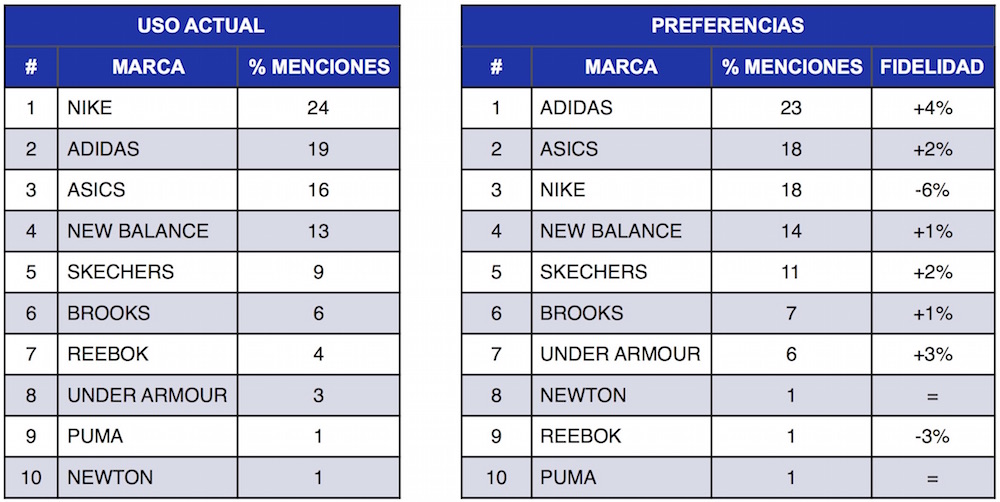 USO ACTUAL

| # | MARCA | % MENCIONES |
|---|---|---|
| 1 | NIKE | 24 |
| 2 | ADIDAS | 19 |
| 3 | ASICS | 16 |
| 4 | NEW BALANCE | 13 |
| 5 | SKECHERS | 9 |
| 6 | BROOKS | 6 |
| 7 | REEBOK | 4 |
| 8 | UNDER ARMOUR | 3 |
| 9 | PUMA | 1 |
| 10 | NEWTON | 1 |

PREFERENCIAS

| # | MARCA | % MENCIONES | FIDELIDAD |
|---|---|---|---|
| 1 | ADIDAS | 23 | +4% |
| 2 | ASICS | 18 | +2% |
| 3 | NIKE | 18 | -6% |
| 4 | NEW BALANCE | 14 | +1% |
| 5 | SKECHERS | 11 | +2% |
| 6 | BROOKS | 7 | +1% |
| 7 | UNDER ARMOUR | 6 | +3% |
| 8 | NEWTON | 1 | = |
| 9 | REEBOK | 1 | -3% |
| 10 | PUMA | 1 | = |